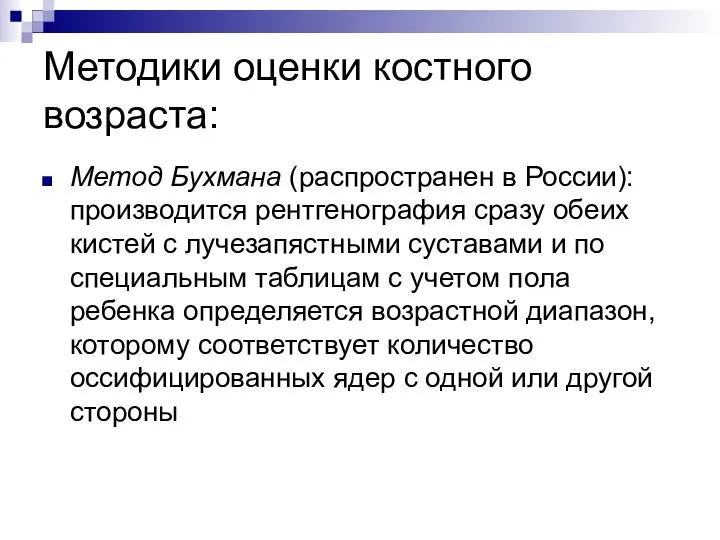 Методики оценки костного возраста:

Метод Бухмана (распространен в России): производится рентгенография сразу обеих кистей с лучезапястными суставами и по специальным таблицам с учетом пола ребенка определяется возрастной диапазон, которому соответствует количество оссифицированных ядер с одной или другой стороны